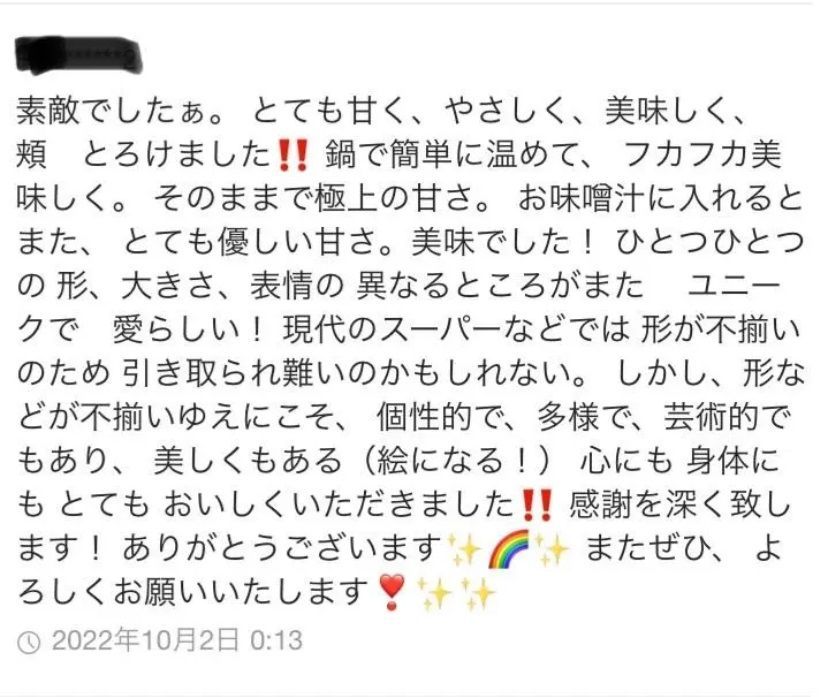 素敵でしたぁ。 とても甘く、やさしく、美味しく、頬　とろけました‼️ 鍋で簡単に温めて、 フカフカ美味しく。 そのままで極上の甘さ。 お味噌汁に入れるとまた、 とても優しい甘さ。美味でした！ ひとつひとつの 形、大きさ、表情の 異なるところがまた　ユニークで　愛らしい！ 現代のスーパーなどでは 形が不揃いのため 引き取られ難いのかもしれない。 しかし、形などが不揃いゆえにこそ、 個性的で、多様で、芸術的でもあり、 美しくもある（絵になる！） 心にも 身体にも とても おいしくいただきました‼️ 感謝を深く致します！ ありがとうございます✨🌈✨ またぜひ、 よろしくお願いいたします❣️✨✨

2022年10月2日 0:13